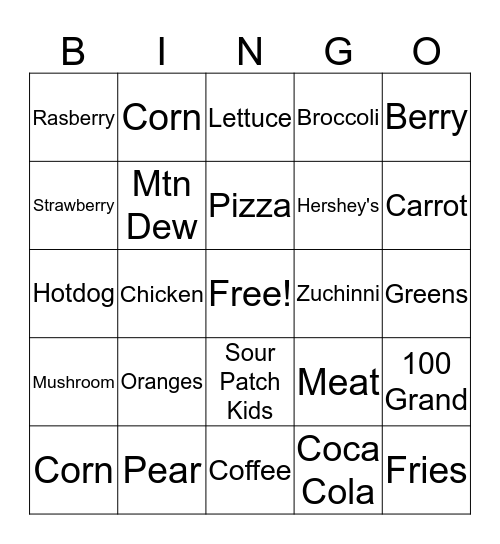 | B | I | N | G | O |
|---|---|---|---|---|
| Rasberry | Corn | Lettuce | Broccoli | Berry |
| Strawberry | Mtn Dew | Pizza | Hershey's | Carrot |
| Hotdog | Chicken | Free! | Zuchinni | Greens |
| Mushroom | Oranges | Sour Patch Kids | Meat | 100 Grand |
| Corn | Pear | Coffee | Coca Cola | Fries |